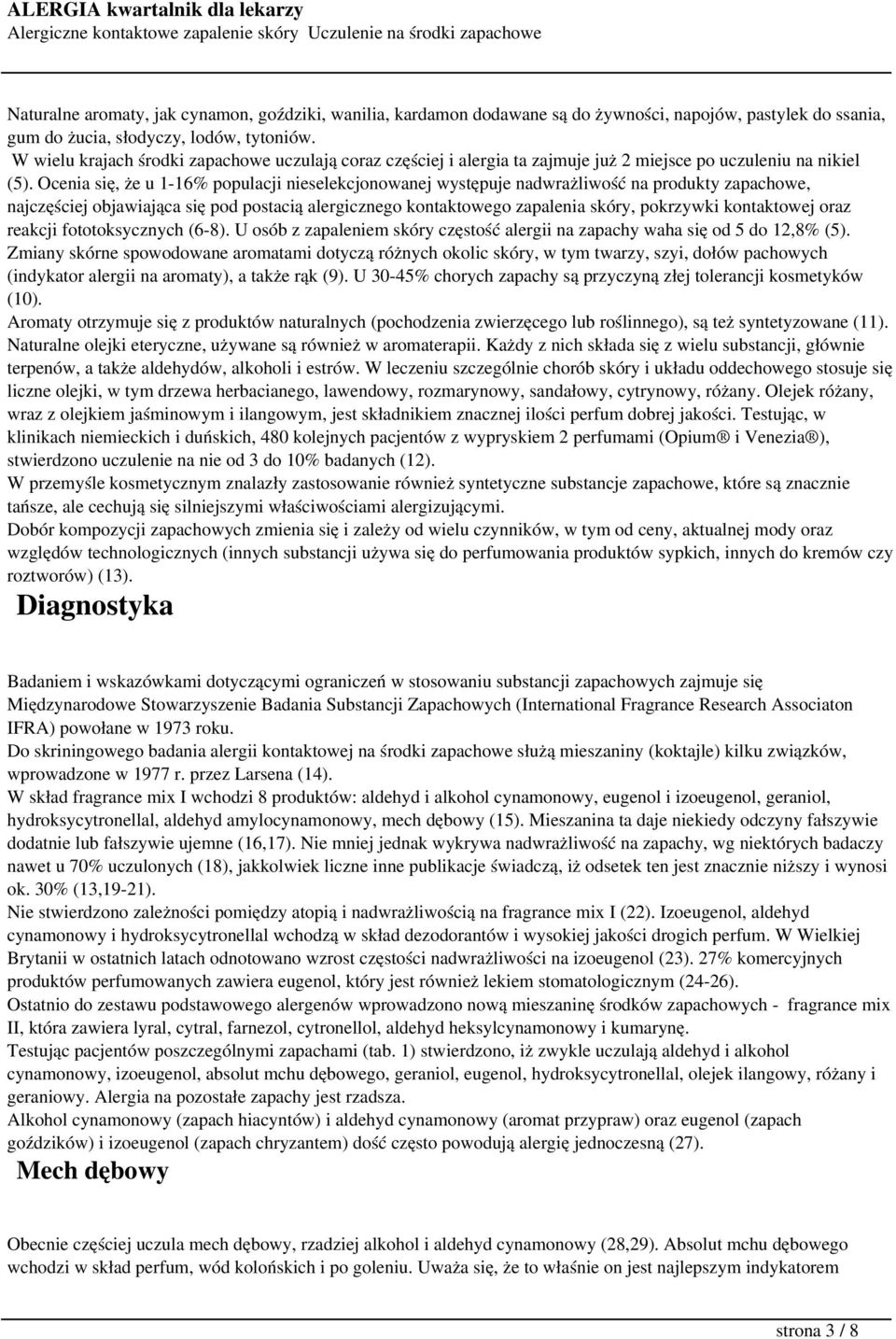 ALERGIA kwartalnik dla lekarzy
Alergiczne kontaktowe zapalenie skóry Uczulenie na środki zapachowe

Naturalne aromaty, jak cynamon, goździki, wanilia, kardamon dodawane są do żywności, napojów, pastylek do ssania, gum do żucia, słodyczy, lodów, tytoniów.
W wielu krajach środki zapachowe uczulają coraz częściej i alergia ta zajmuje już 2 miejsce po uczuleniu na nikiel (5). Ocenia się, że u 1-16% populacji nieselekcjonowanej występuje nadwrażliwość na produkty zapachowe, najczęściej objawiająca się pod postacią alergicznego kontaktowego zapalenia skóry, pokrzywki kontaktowej oraz reakcji fototoksycznych (6-8). U osób z zapaleniem skóry częstość alergii na zapachy waha się od 5 do 12,8% (5). Zmiany skórne spowodowane aromatami dotyczą różnych okolic skóry, w tym twarzy, szyi, dołów pachowych (indykator alergii na aromaty), a także rąk (9). U 30-45% chorych zapachy są przyczyną złej tolerancji kosmetyków (10).
Aromaty otrzymuje się z produktów naturalnych (pochodzenia zwierzęcego lub roślinnego), są też syntetyzowane (11). Naturalne olejki eteryczne, używane są również w aromaterapii. Każdy z nich składa się z wielu substancji, głównie terpenów, a także aldehydów, alkoholi i estrów. W leczeniu szczególnie chorób skóry i układu oddechowego stosuje się liczne olejki, w tym drzewa herbacianego, lawendowy, rozmarynowy, sandałowy, cytrynowy, różany. Olejek różany, wraz z olejkiem jaśminowym i ilangowym, jest składnikiem znacznej ilości perfum dobrej jakości. Testując, w klinikach niemieckich i duńskich, 480 kolejnych pacjentów z wypryskiem 2 perfumami (Opium® i Venezia®), stwierdzono uczulenie na nie od 3 do 10% badanych (12).
W przemyśle kosmetycznym znalazły zastosowanie również syntetyczne substancje zapachowe, które są znacznie tańsze, ale cechują się silniejszymi właściwościami alergizującymi.
Dobór kompozycji zapachowych zmienia się i zależy od wielu czynników, w tym od ceny, aktualnej mody oraz względów technologicznych (innych substancji używa się do perfumowania produktów sypkich, innych do kremów czy roztworów) (13).

Diagnostyka

Badaniem i wskazówkami dotyczącymi ograniczeń w stosowaniu substancji zapachowych zajmuje się Międzynarodowe Stowarzyszenie Badania Substancji Zapachowych (International Fragrance Research Associaton IFRA) powołane w 1973 roku.
Do skriningowego badania alergii kontaktowej na środki zapachowe służą mieszaniny (koktajle) kilku związków, wprowadzone w 1977 r. przez Larsena (14).
W skład fragrance mix I wchodzi 8 produktów: aldehyd i alkohol cynamonowy, eugenol i izoeugenol, geraniol, hydroksycytronellal, aldehyd amylocynamonowy, mech dębowy (15). Mieszanina ta daje niekiedy odczyny fałszywie dodatnie lub fałszywie ujemne (16,17). Nie mniej jednak wykrywa nadwrażliwość na zapachy, wg niektórych badaczy nawet u 70% uczulonych (18), jakkolwiek liczne inne publikacje świadczą, iż odsetek ten jest znacznie niższy i wynosi ok. 30% (13,19-21).
Nie stwierdzono zależności pomiędzy atopią i nadwrażliwością na fragrance mix I (22). Izoeugenol, aldehyd cynamonowy i hydroksycytronellal wchodzą w skład dezodorantów i wysokiej jakości drogich perfum. W Wielkiej Brytanii w ostatnich latach odnotowano wzrost częstości nadwrażliwości na izoeugenol (23). 27% komercyjnych produktów perfumowanych zawiera eugenol, który jest również lekiem stomatologicznym (24-26).
Ostatnio do zestawu podstawowego alergenów wprowadzono nową mieszaninę środków zapachowych - fragrance mix II, która zawiera lyral, cytral, farnezol, cytronellol, aldehyd heksylcynamonowy i kumarynę.
Testując pacjentów poszczególnymi zapachami (tab. 1) stwierdzono, iż zwykle uczulają aldehyd i alkohol cynamonowy, izoeugenol, absolut mchu dębowego, geraniol, eugenol, hydroksycytronellal, olejek ilangowy, różany i geraniowy. Alergia na pozostałe zapachy jest rzadsza.
Alkohol cynamonowy (zapach hiacyntów) i aldehyd cynamonowy (aromat przypraw) oraz eugenol (zapach goździków) i izoeugenol (zapach chryzantem) dość często powodują alergię jednoczesną (27).

Mech dębowy

Obecnie częściej uczula mech dębowy, rzadziej alkohol i aldehyd cynamonowy (28,29). Absolut mchu dębowego wchodzi w skład perfum, wód kolońskich i po goleniu. Uważa się, że to właśnie on jest najlepszym indykatorem

strona 3 / 8